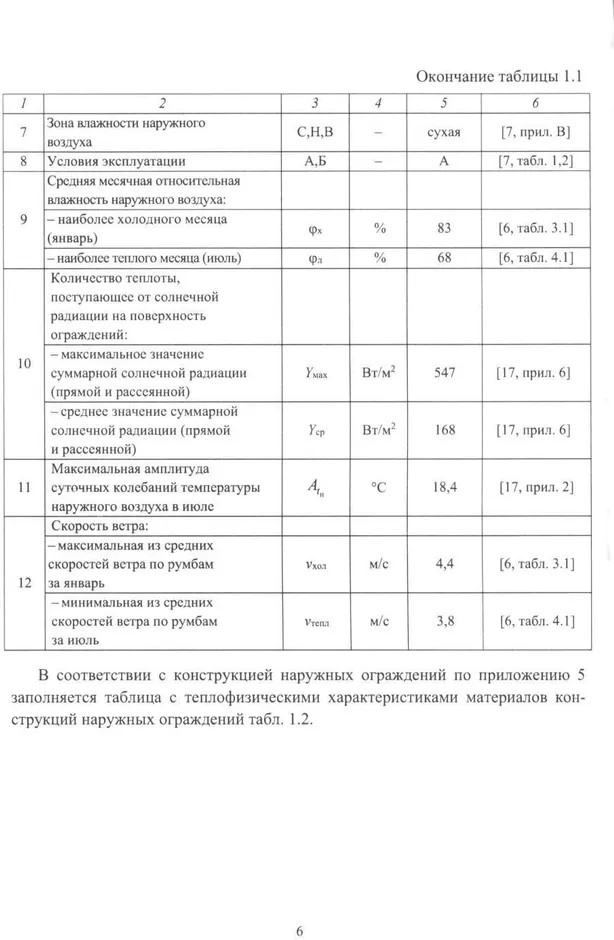 Окончание таблицы 1.1

| 1 | 2 | 3 | 4 | 5 | 6 |
|---|---|---|---|---|---|
| 7 | Зона влажности наружного воздуха | С,Н,В | – | сухая | [7, прил. В] |
| 8 | Условия эксплуатации | А,Б | – | А | [7, табл. 1,2] |
| 9 | Средняя месячная относительная влажность наружного воздуха: | | | | |
| | – наиболее холодного месяца (январь) | $\varphi_х$ | % | 83 | [6, табл. 3.1] |
| | – наиболее теплого месяца (июль) | $\varphi_л$ | % | 68 | [6, табл. 4.1] |
| 10 | Количество теплоты, поступающее от солнечной радиации на поверхность ограждений: | | | | |
| | – максимальное значение суммарной солнечной радиации (прямой и рассеянной) | $Y_{мах}$ | Вт/м$^2$ | 547 | [17, прил. 6] |
| | – среднее значение суммарной солнечной радиации (прямой и рассеянной) | $Y_{ср}$ | Вт/м$^2$ | 168 | [17, прил. 6] |
| 11 | Максимальная амплитуда суточных колебаний температуры наружного воздуха в июле | $A_{t_н}$ | °С | 18,4 | [17, прил. 2] |
| 12 | Скорость ветра: | | | | |
| | – максимальная из средних скоростей ветра по румбам за январь | $v_{хол}$ | м/с | 4,4 | [6, табл. 3.1] |
| | – минимальная из средних скоростей ветра по румбам за июль | $v_{тепл}$ | м/с | 3,8 | [6, табл. 4.1] |

В соответствии с конструкцией наружных ограждений по приложению 5 заполняется таблица с теплофизическими характеристиками материалов конструкций наружных ограждений табл. 1.2.

6